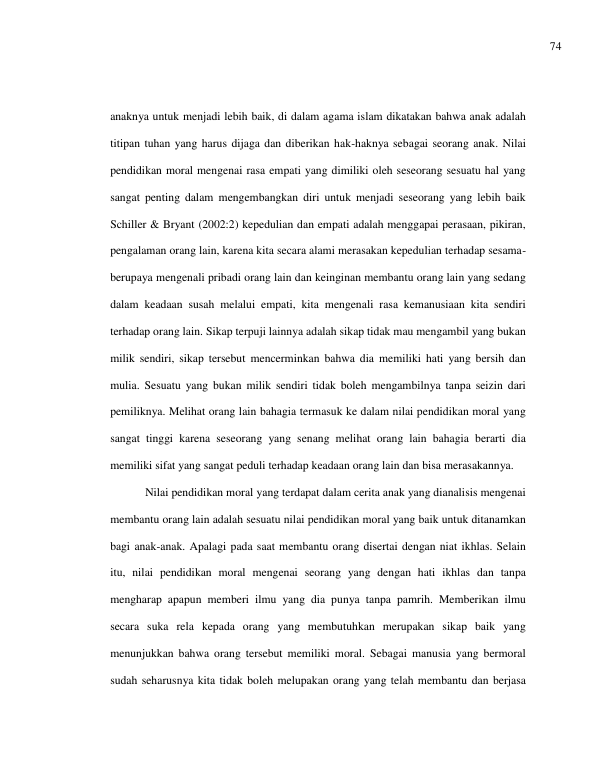 74

anaknya untuk menjadi lebih baik, di dalam agama islam dikatakan bahwa anak adalah titipan tuhan yang harus dijaga dan diberikan hak-haknya sebagai seorang anak. Nilai pendidikan moral mengenai rasa empati yang dimiliki oleh seseorang sesuatu hal yang sangat penting dalam mengembangkan diri untuk menjadi seseorang yang lebih baik Schiller & Bryant (2002:2) kepedulian dan empati adalah menggapai perasaan, pikiran, pengalaman orang lain, karena kita secara alami merasakan kepedulian terhadap sesama-berupaya mengenali pribadi orang lain dan keinginan membantu orang lain yang sedang dalam keadaan susah melalui empati, kita mengenali rasa kemanusiaan kita sendiri terhadap orang lain. Sikap terpuji lainnya adalah sikap tidak mau mengambil yang bukan milik sendiri, sikap tersebut mencerminkan bahwa dia memiliki hati yang bersih dan mulia. Sesuatu yang bukan milik sendiri tidak boleh mengambilnya tanpa seizin dari pemiliknya. Melihat orang lain bahagia termasuk ke dalam nilai pendidikan moral yang sangat tinggi karena seseorang yang senang melihat orang lain bahagia berarti dia memiliki sifat yang sangat peduli terhadap keadaan orang lain dan bisa merasakannya.

Nilai pendidikan moral yang terdapat dalam cerita anak yang dianalisis mengenai membantu orang lain adalah sesuatu nilai pendidikan moral yang baik untuk ditanamkan bagi anak-anak. Apalagi pada saat membantu orang disertai dengan niat ikhlas. Selain itu, nilai pendidikan moral mengenai seorang yang dengan hati ikhlas dan tanpa mengharap apapun memberi ilmu yang dia punya tanpa pamrih. Memberikan ilmu secara suka rela kepada orang yang membutuhkan merupakan sikap baik yang menunjukkan bahwa orang tersebut memiliki moral. Sebagai manusia yang bermoral sudah seharusnya kita tidak boleh melupakan orang yang telah membantu dan berjasa